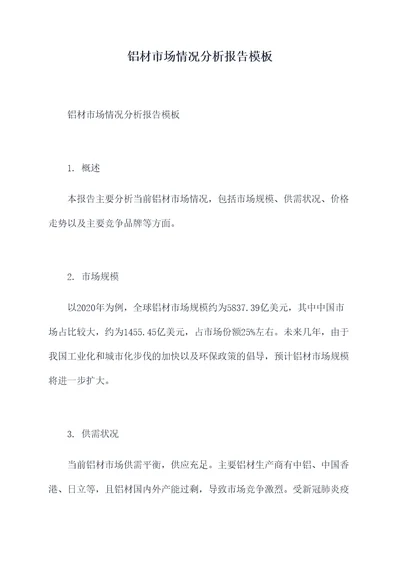 铝材市场情况分析报告模板

铝材市场情况分析报告模板

1. 概述

本报告主要分析当前铝材市场情况，包括市场规模、供需状况、价格走势以及主要竞争品牌等方面。

2. 市场规模

以2020年为例，全球铝材市场规模约为5837.39亿美元，其中中国市场占比较大，约为1455.45亿美元，占市场份额25%左右。未来几年，由于我国工业化和城市化步伐的加快以及环保政策的倡导，预计铝材市场规模将进一步扩大。

3. 供需状况

当前铝材市场供需平衡，供应充足。主要铝材生产商有中铝、中国香港、日立等，且铝材国内外产能过剩，导致市场竞争激烈。受新冠肺炎疫